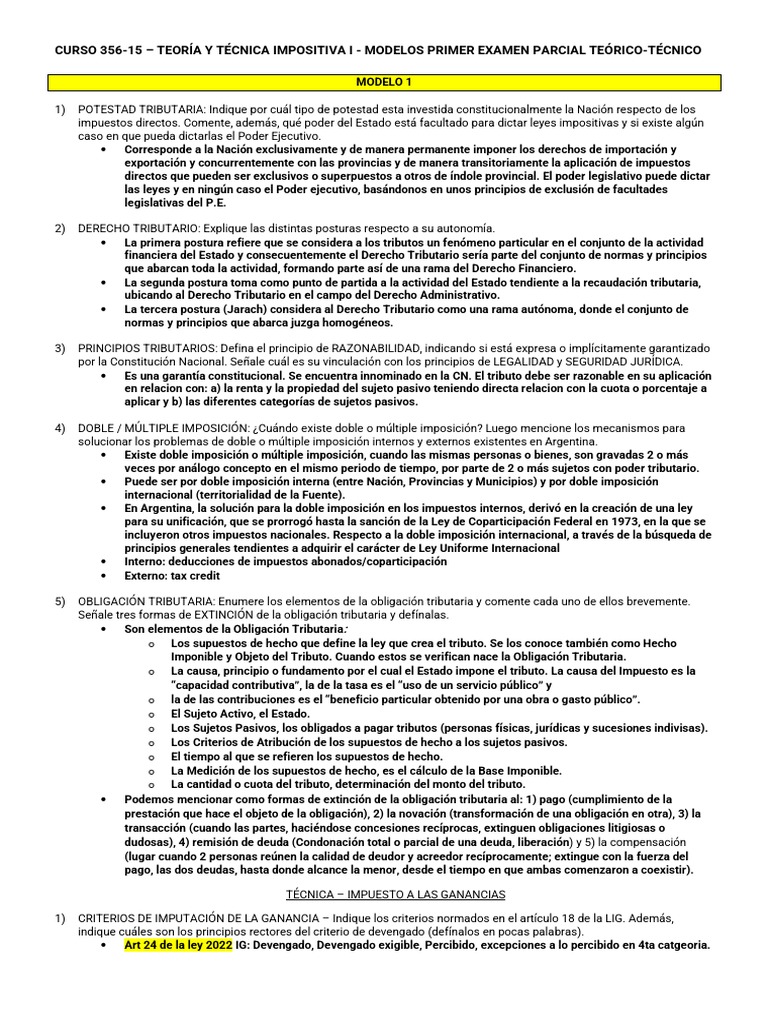 CURSO 356-15 – TEORÍA Y TÉCNICA IMPOSITIVA I - MODELOS PRIMER EXAMEN PARCIAL TEÓRICO-TÉCNICO

MODELO 1

1) POTESTAD TRIBUTARIA: Indique por cuál tipo de potestad esta investida constitucionalmente la Nación respecto de los impuestos directos. Comente, además, qué poder del Estado está facultado para dictar leyes impositivas y si existe algún caso en que pueda dictarlas el Poder Ejecutivo.
• Corresponde a la Nación exclusivamente y de manera permanente imponer los derechos de importación y exportación y concurrentemente con las provincias y de manera transitoriamente la aplicación de impuestos directos que pueden ser exclusivos o superpuestos a otros de índole provincial. El poder legislativo puede dictar las leyes y en ningún caso el Poder ejecutivo, basándonos en unos principios de exclusión de facultades legislativas del P.E.

2) DERECHO TRIBUTARIO: Explique las distintas posturas respecto a su autonomía.
• La primera postura refiere que se considera a los tributos un fenómeno particular en el conjunto de la actividad financiera del Estado y consecuentemente el Derecho Tributario sería parte del conjunto de normas y principios que abarcan toda la actividad, formando parte así de una rama del Derecho Financiero.
• La segunda postura toma como punto de partida a la actividad del Estado tendiente a la recaudación tributaria, ubicando al Derecho Tributario en el campo del Derecho Administrativo.
• La tercera postura (Jarach) considera al Derecho Tributario como una rama autónoma, donde el conjunto de normas y principios que abarca juzga homogéneos.

3) PRINCIPIOS TRIBUTARIOS: Defina el principio de RAZONABILIDAD, indicando si está expresa o implícitamente garantizado por la Constitución Nacional. Señale cuál es su vinculación con los principios de LEGALIDAD y SEGURIDAD JURÍDICA.
• Es una garantía constitucional. Se encuentra innominado en la CN. El tributo debe ser razonable en su aplicación en relacion con: a) la renta y la propiedad del sujeto pasivo teniendo directa relacion con la cuota o porcentaje a aplicar y b) las diferentes categorías de sujetos pasivos.

4) DOBLE / MÚLTIPLE IMPOSICIÓN: ¿Cuándo existe doble o múltiple imposición? Luego mencione los mecanismos para solucionar los problemas de doble o múltiple imposición internos y externos existentes en Argentina.
• Existe doble imposición o múltiple imposición, cuando las mismas personas o bienes, son gravadas 2 o más veces por análogo concepto en el mismo periodo de tiempo, por parte de 2 o más sujetos con poder tributario.
• Puede ser por doble imposición interna (entre Nación, Provincias y Municipios) y por doble imposición internacional (territorialidad de la Fuente).
• En Argentina, la solución para la doble imposición en los impuestos internos, derivó en la creación de una ley para su unificación, que se prorrogó hasta la sanción de la Ley de Coparticipación Federal en 1973, en la que se incluyeron otros impuestos nacionales. Respecto a la doble imposición internacional, a través de la búsqueda de principios generales tendientes a adquirir el carácter de Ley Uniforme Internacional
• Interno: deducciones de impuestos abonados/coparticipación
• Externo: tax credit

5) OBLIGACIÓN TRIBUTARIA: Enumere los elementos de la obligación tributaria y comente cada uno de ellos brevemente. Señale tres formas de EXTINCIÓN de la obligación tributaria y defínalas.
• Son elementos de la Obligación Tributaria:
o Los supuestos de hecho que define la ley que crea el tributo. Se los conoce también como Hecho Imponible y Objeto del Tributo. Cuando estos se verifican nace la Obligación Tributaria.
o La causa, principio o fundamento por el cual el Estado impone el tributo. La causa del Impuesto es la "capacidad contributiva", la de la tasa es el "uso de un servicio público" y
o la de las contribuciones es el "beneficio particular obtenido por una obra o gasto público".
o El Sujeto Activo, el Estado.
o Los Sujetos Pasivos, los obligados a pagar tributos (personas físicas, jurídicas y sucesiones indivisas).
o Los Criterios de Atribución de los supuestos de hecho a los sujetos pasivos.
o El tiempo al que se refieren los supuestos de hecho.
o La Medición de los supuestos de hecho, es el cálculo de la Base Imponible.
o La cantidad o cuota del tributo, determinación del monto del tributo.
• Podemos mencionar como formas de extinción de la obligación tributaria al: 1) pago (cumplimiento de la prestación que hace el objeto de la obligación), 2) la novación (transformación de una obligación en otra), 3) la transacción (cuando las partes, haciéndose concesiones recíprocas, extinguen obligaciones litigiosas o dudosas), 4) remisión de deuda (Condonación total o parcial de una deuda, liberación) y 5) la compensación (lugar cuando 2 personas reúnen la calidad de deudor y acreedor recíprocamente; extingue con la fuerza del pago, las dos deudas, hasta donde alcance la menor, desde el tiempo en que ambas comenzaron a coexistir).

TÉCNICA – IMPUESTO A LAS GANANCIAS

1) CRITERIOS DE IMPUTACIÓN DE LA GANANCIA – Indique los criterios normados en el artículo 18 de la LIG. Además, indique cuáles son los principios rectores del criterio de devengado (defínalos en pocas palabras).
• Art 24 de la ley 2022 IG: Devengado, Devengado exigible, Percibido, excepciones a lo percibido en 4ta catgeoria.